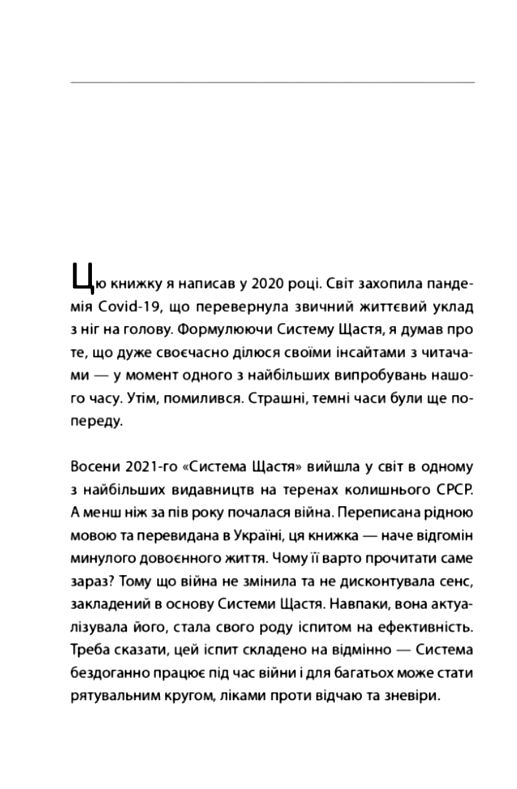 Цю книжку я написав у 2020 році. Світ захопила пандемія Covid-19, що перевернула звичний життєвий уклад з ніг на голову. Формулюючи Систему Щастя, я думав про те, що дуже своєчасно ділюся своїми інсайтами з читачами — у момент одного з найбільших випробувань нашого часу. Утім, помилився. Страшні, темні часи були ще попереду.

Восени 2021-го «Система Щастя» вийшла у світ в одному з найбільших видавництв на теренах колишнього СРСР. А менш ніж за пів року почалася війна. Переписана рідною мовою та перевидана в Україні, ця книжка — наче відгомін минулого довоєнного життя. Чому її варто прочитати саме зараз? Тому що війна не змінила та не дисконтувала сенс, закладений в основу Системи Щастя. Навпаки, вона актуалізувала його, стала свого роду іспитом на ефективність. Треба сказати, цей іспит складено на відмінно — Система бездоганно працює під час війни і для багатьох може стати рятувальним кругом, ліками проти відчаю та зневіри.